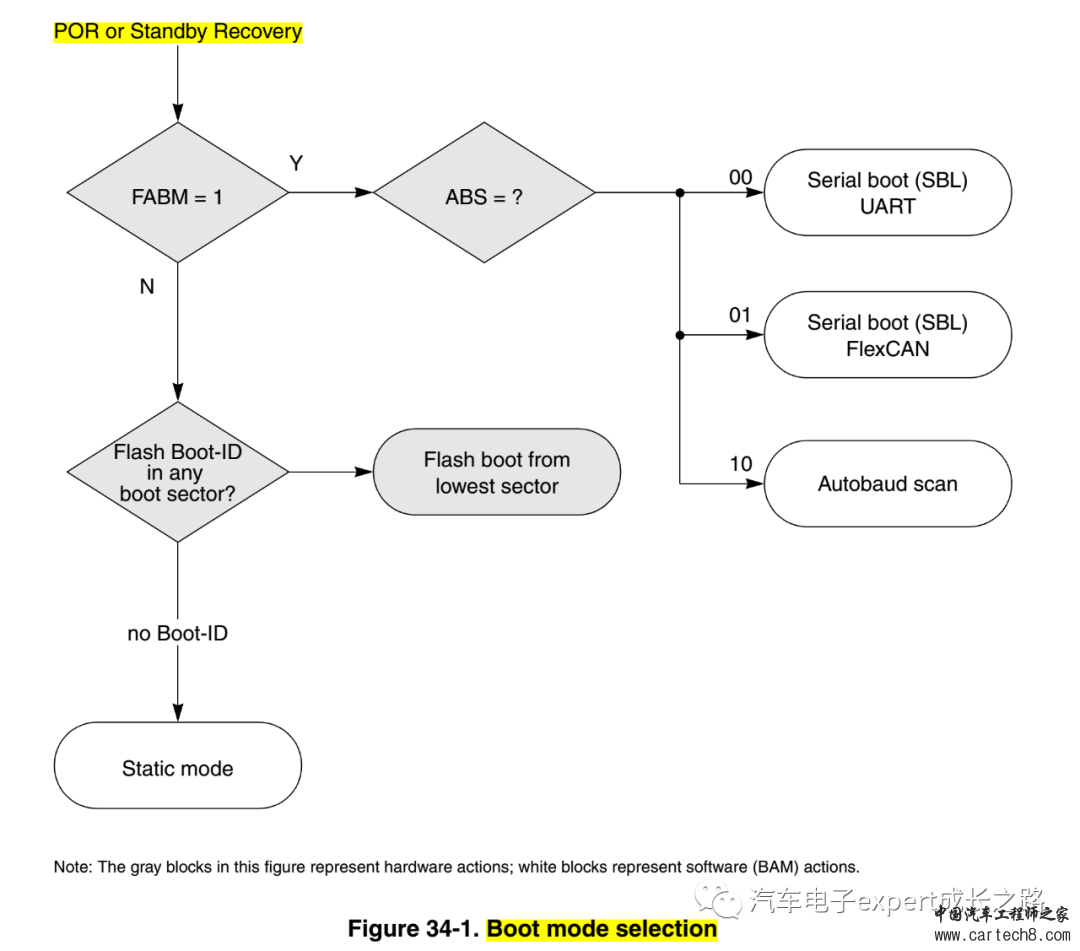 POR or Standby Recovery

FABM = 1

Y

ABS = ?

00

Serial boot (SBL) UART

01

Serial boot (SBL) FlexCAN

10

Autobaud scan

N

Flash Boot-ID in any boot sector?

Flash boot from lowest sector

no Boot-ID

Static mode

Note: The gray blocks in this figure represent hardware actions; white blocks represent software (BAM) actions.

汽车电子expert成长之路

中国汽车工程师之家
www.cartech8.com

Figure 34-1. Boot mode selection